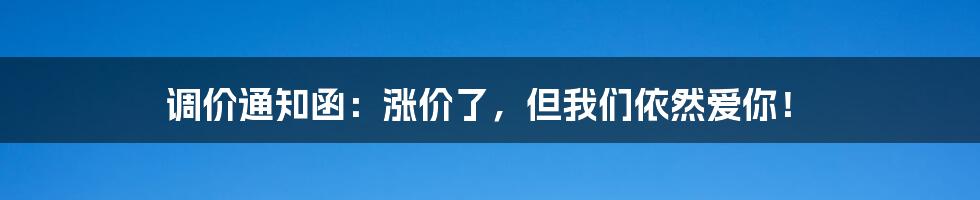 调价通知函：涨价了，但我们依然爱你！